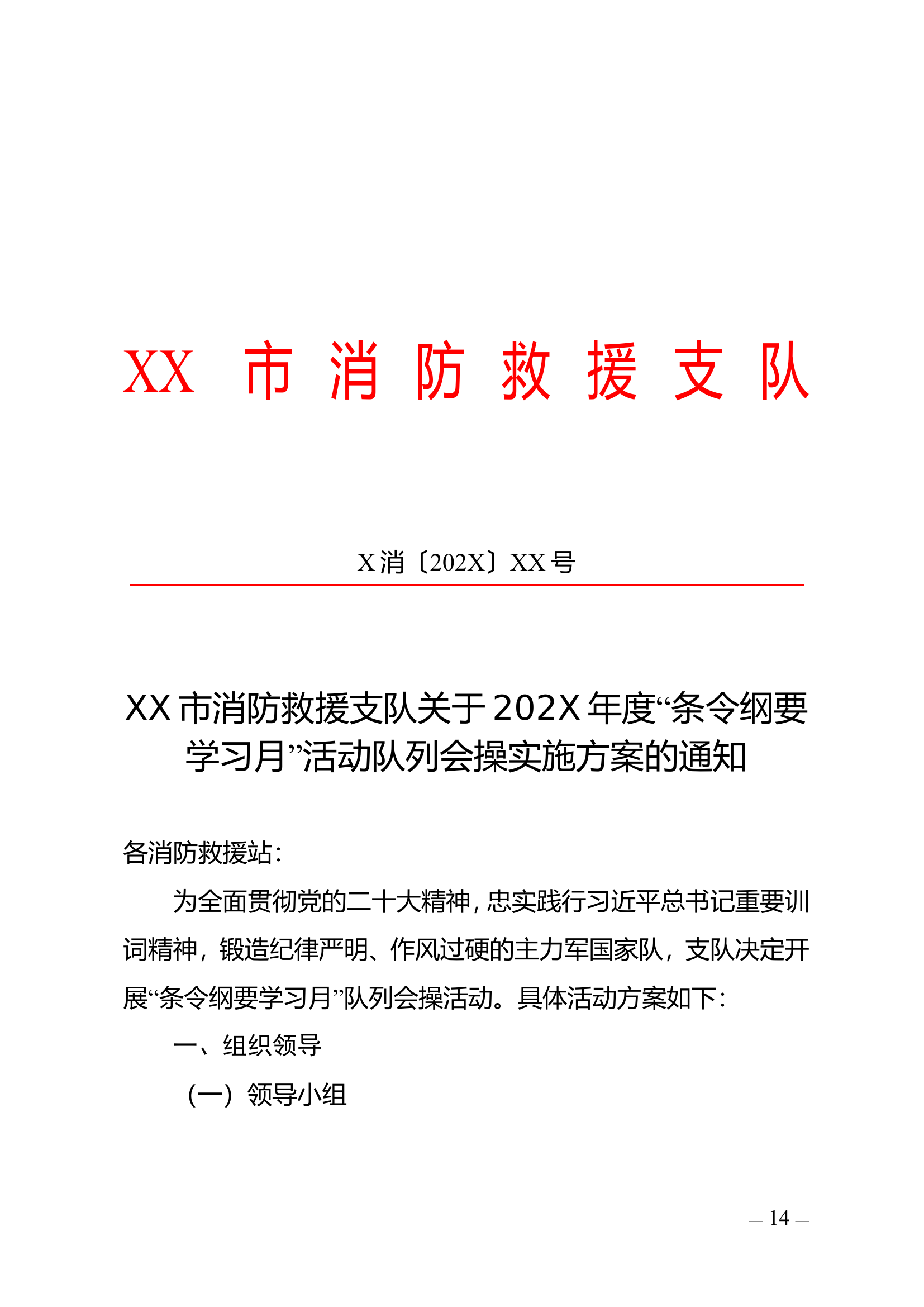 XX 市 消 防 救 援 支 队

X 消〔202X〕XX 号

XX 市消防救援支队关于 202X 年度“条令纲要学习月”活动队列会操实施方案的通知

各消防救援站：

为全面贯彻党的二十大精神，忠实践行习近平总书记重要训词精神，锻造纪律严明、作风过硬的主力军国家队，支队决定开展“条令纲要学习月”队列会操活动。具体活动方案如下：

一、组织领导

（一）领导小组

— 14 —